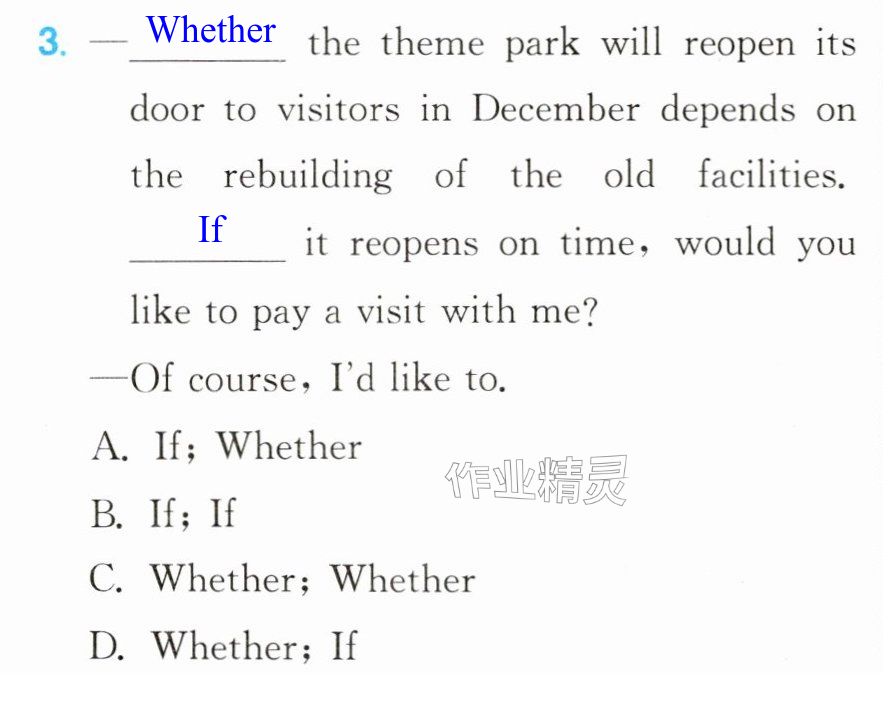 3. —Whether the theme park will reopen its door to visitors in December depends on the rebuilding of the old facilities. If it reopens on time, would you like to pay a visit with me?

—Of course, I'd like to.

A. If; Whether

B. If; If

C. Whether; Whether

D. Whether; If

作业精灵